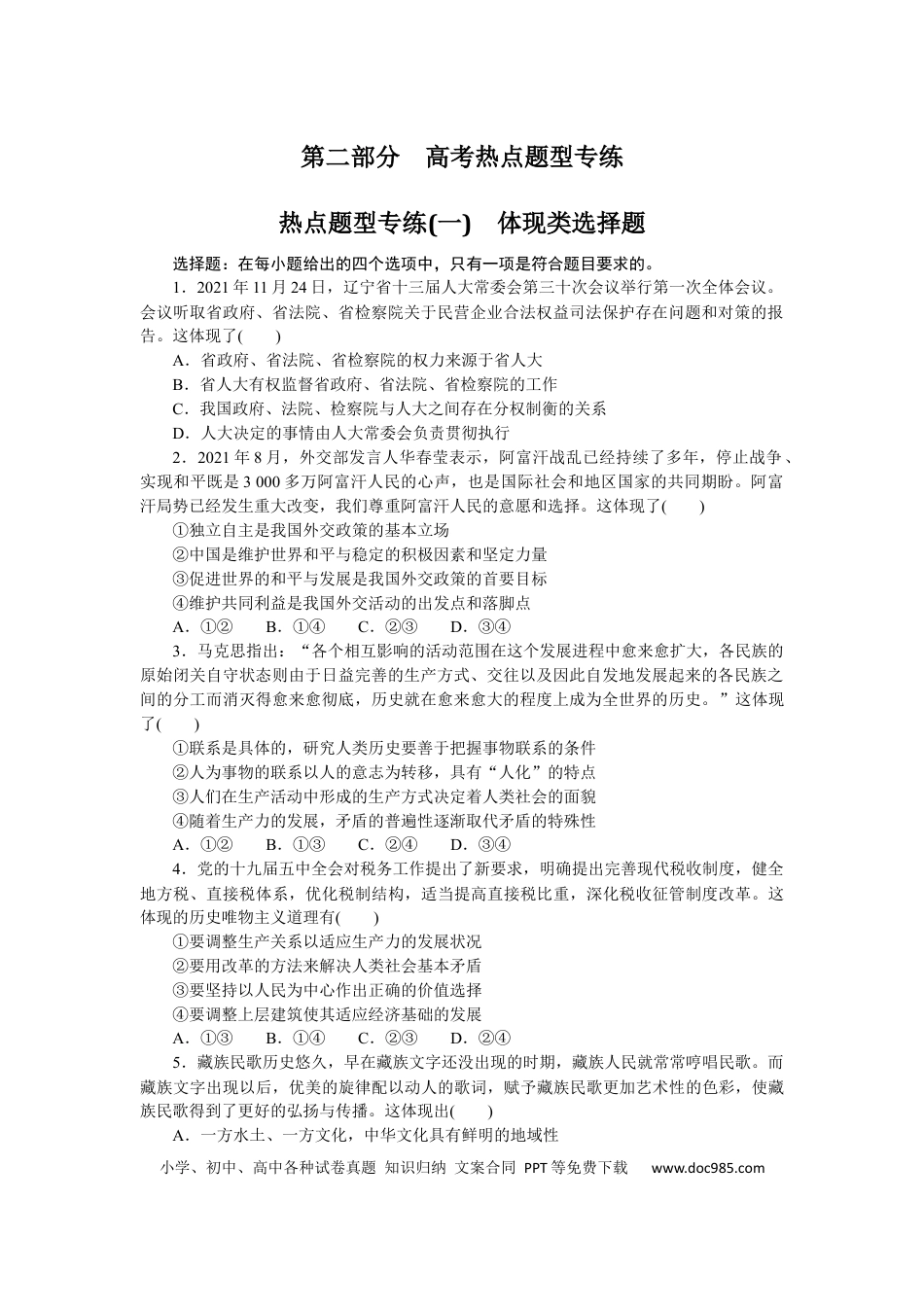 第二部分　高考热点题型专练

热点题型专练(一)　体现类选择题

选择题：在每小题给出的四个选项中，只有一项是符合题目要求的。

1．2021年11月24日，辽宁省十三届人大常委会第三十次会议举行第一次全体会议。会议听取省政府、省法院、省检察院关于民营企业合法权益司法保护存在问题和对策的报告。这体现了(　　)

A．省政府、省法院、省检察院的权力来源于省人大

B．省人大有权监督省政府、省法院、省检察院的工作

C．我国政府、法院、检察院与人大之间存在分权制衡的关系

D．人大决定的事情由人大常委会负责贯彻执行

2．2021年8月，外交部发言人华春莹表示，阿富汗战乱已经持续了多年，停止战争、实现和平既是3 000多万阿富汗人民的心声，也是国际社会和地区国家的共同期盼。阿富汗局势已经发生重大改变，我们尊重阿富汗人民的意愿和选择。这体现了(　　)

①独立自主是我国外交政策的基本立场

②中国是维护世界和平与稳定的积极因素和坚定力量

③促进世界的和平与发展是我国外交政策的首要目标

④维护共同利益是我国外交活动的出发点和落脚点

A．①②　　B．①④　　C．②③　　D．③④

3．马克思指出：“各个相互影响的活动范围在这个发展进程中愈来愈扩大，各民族的原始闭关自守状态则由于日益完善的生产方式、交往以及因此自发地发展起来的各民族之间的分工而消灭得愈来愈彻底，历史就在愈来愈大的程度上成为全世界的历史。”这体现了(　　)

①联系是具体的，研究人类历史要善于把握事物联系的条件

②人为事物的联系以人的意志为转移，具有“人化”的特点

③人们在生产活动中形成的生产方式决定着人类社会的面貌

④随着生产力的发展，矛盾的普遍性逐渐取代矛盾的特殊性

A．①②　　B．①③　　C．②④　　D．③④

4．党的十九届五中全会对税务工作提出了新要求，明确提出完善现代税收制度，健全地方税、直接税体系，优化税制结构，适当提高直接税比重，深化税收征管制度改革。这体现的历史唯物主义道理有(　　)

①要调整生产关系以适应生产力的发展状况

②要用改革的方法来解决人类社会基本矛盾

③要坚持以人民为中心作出正确的价值选择

④要调整上层建筑使其适应经济基础的发展

A．①③　　B．①④　　C．②③　　D．②④

5．藏族民歌历史悠久，早在藏族文字还没出现的时期，藏族人民就常常哼唱民歌。而藏族文字出现以后，优美的旋律配以动人的歌词，赋予藏族民歌更加艺术性的色彩，使藏族民歌得到了更好的弘扬与传播。这体现出(　　)

A．一方水土、一方文化，中华文化具有鲜明的地域性

小学、初中、高中各种试卷真题 知识归纳 文案合同 PPT等免费下载　www.doc985.com